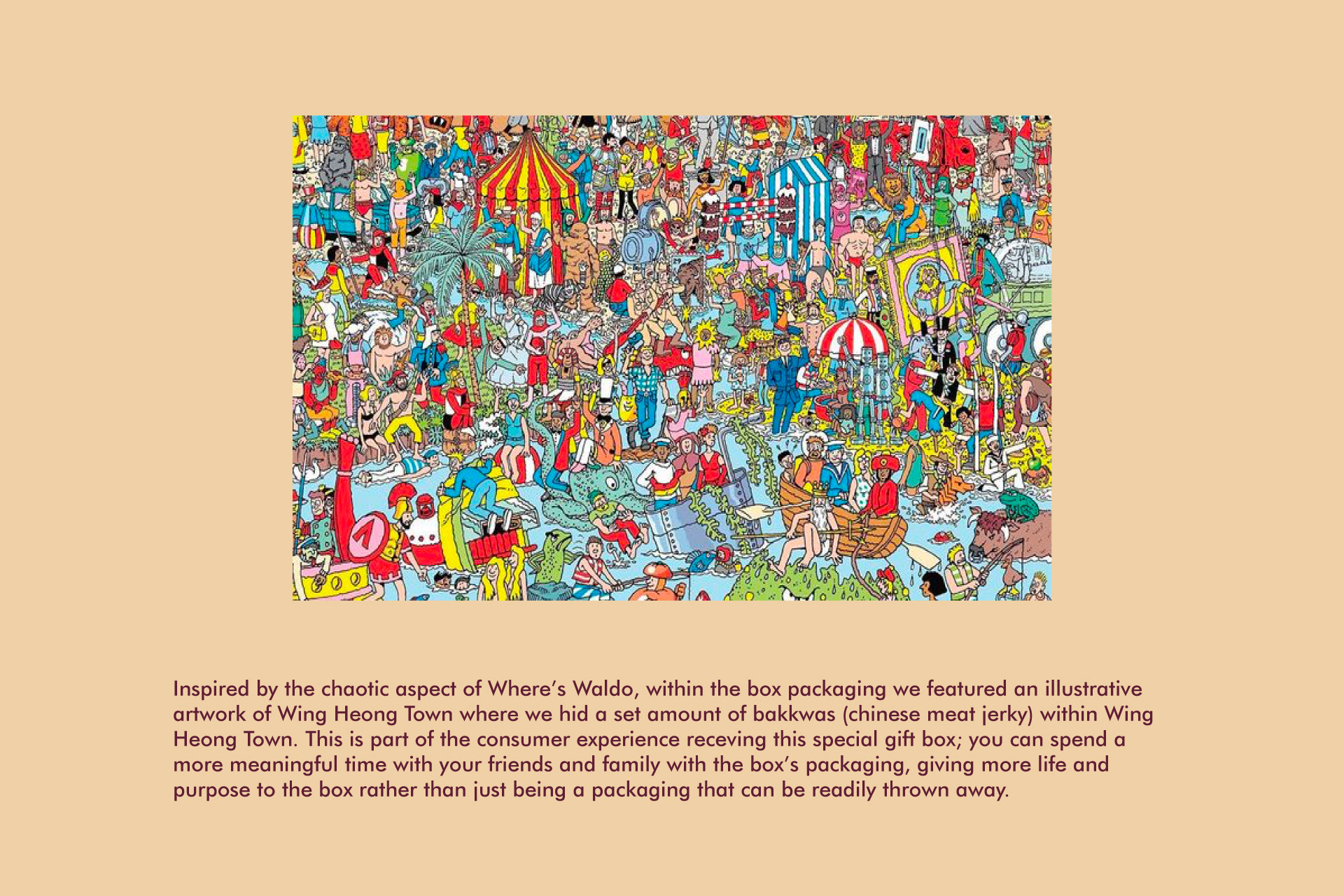 Inspired by the chaotic aspect of Where's Waldo, within the box packaging we featured an illustrative artwork of Wing Heong Town where we hid a set amount of bakkwas (chinese meat jerky) within Wing Heong Town. This is part of the consumer experience receving this special gift box; you can spend a more meaningful time with your friends and family with the box's packaging, giving more life and purpose to the box rather than just being a packaging that can be readily thrown away.